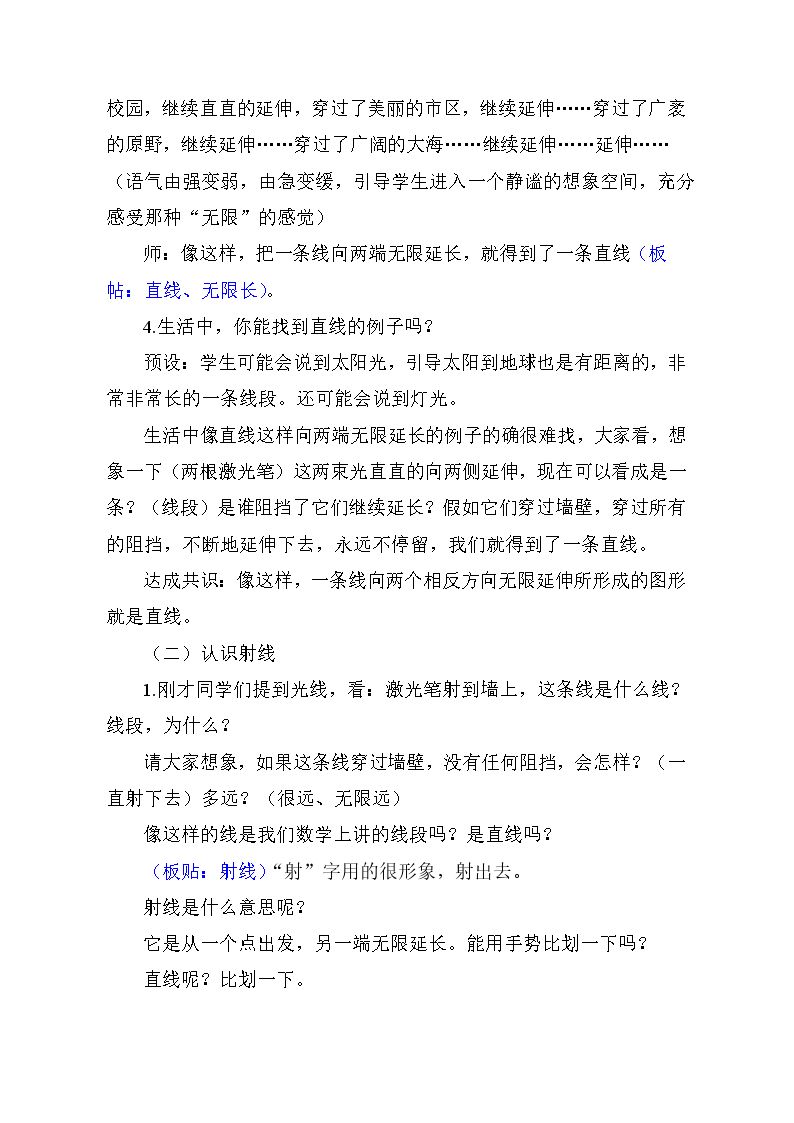 校园，继续直直的延伸，穿过了美丽的市区，继续延伸……穿过了广袤的原野，继续延伸……穿过了广阔的大海……继续延伸……延伸……（语气由强变弱，由急变缓，引导学生进入一个静谧的想象空间，充分感受那种“无限”的感觉）

师：像这样，把一条线向两端无限延长，就得到了一条直线（板帖：直线、无限长）。

4.生活中，你能找到直线的例子吗？

预设：学生可能会说到太阳光，引导太阳到地球也是有距离的，非常非常长的一条线段。还可能会说到灯光。

生活中像直线这样向两端无限延长的例子的确很难找，大家看，想象一下（两根激光笔）这两束光直直的向两侧延伸，现在可以看成是一条？（线段）是谁阻挡了它们继续延长？假如它们穿过墙壁，穿过所有的阻挡，不断地延伸下去，永远不停留，我们就得到了一条直线。

达成共识：像这样，一条线向两个相反方向无限延伸所形成的图形就是直线。

（二）认识射线

1.刚才同学们提到光线，看：激光笔射到墙上，这条线是什么线？线段，为什么？

请大家想象，如果这条线穿过墙壁，没有任何阻挡，会怎样？（一直射下去）多远？（很远、无限远）

像这样的线是我们数学上讲的线段吗？是直线吗？

（板贴：射线）“射”字用的很形象，射出去。

射线是什么意思呢？

它是从一个点出发，另一端无限延长。能用手势比划一下吗？

直线呢？比划一下。